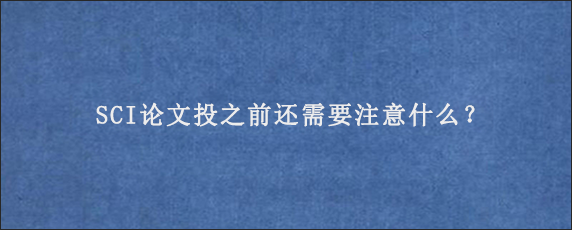 SCI论文投之前还需要注意什么？